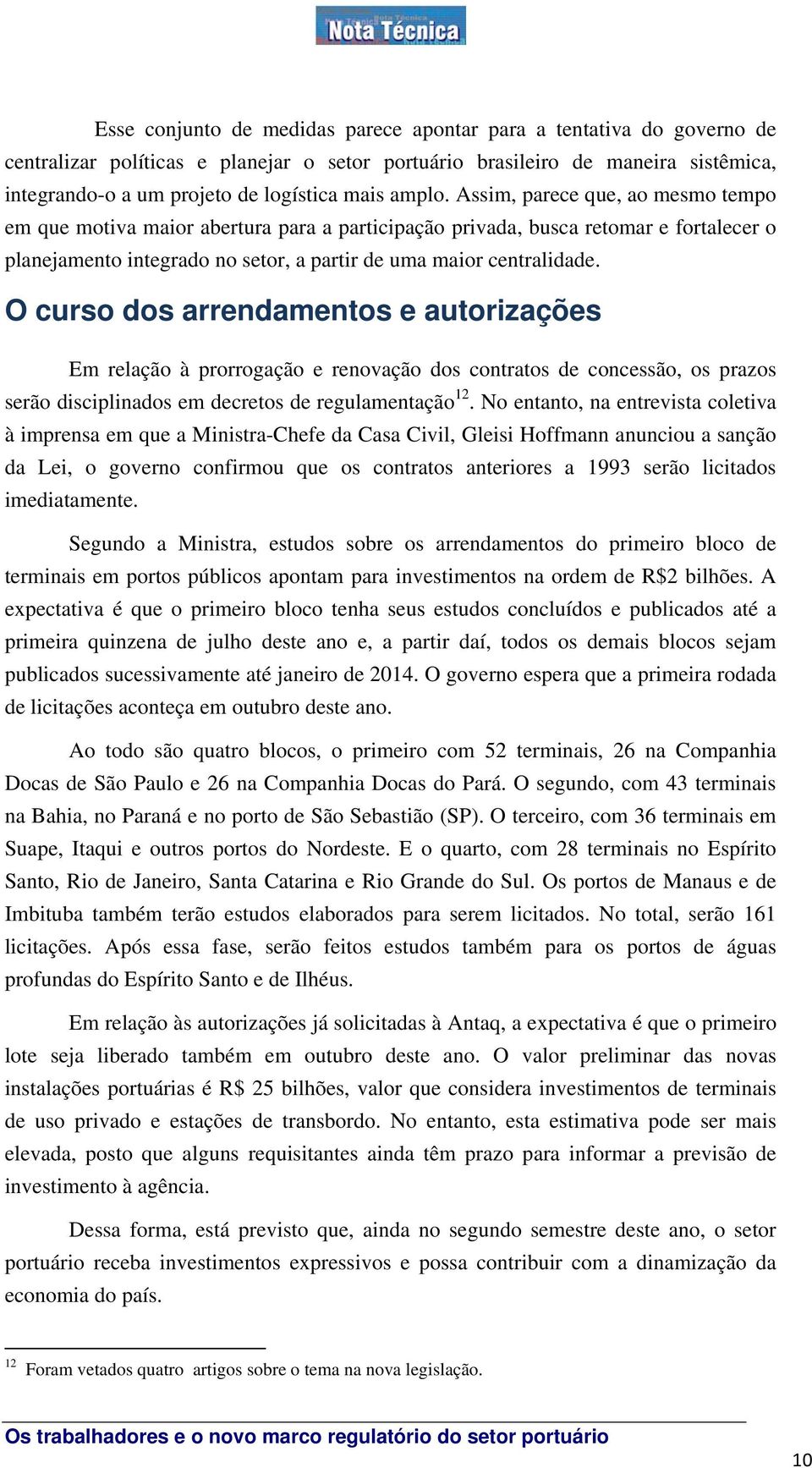 Nota Técnica

Esse conjunto de medidas parece apontar para a tentativa do governo de centralizar políticas e planejar o setor portuário brasileiro de maneira sistêmica, integrando-o a um projeto de logística mais amplo. Assim, parece que, ao mesmo tempo em que motiva maior abertura para a participação privada, busca retomar e fortalecer o planejamento integrado no setor, a partir de uma maior centralidade.

O curso dos arrendamentos e autorizações

Em relação à prorrogação e renovação dos contratos de concessão, os prazos serão disciplinados em decretos de regulamentação$^{12}$. No entanto, na entrevista coletiva à imprensa em que a Ministra-Chefe da Casa Civil, Gleisi Hoffmann anunciou a sanção da Lei, o governo confirmou que os contratos anteriores a 1993 serão licitados imediatamente.

Segundo a Ministra, estudos sobre os arrendamentos do primeiro bloco de terminais em portos públicos apontam para investimentos na ordem de R$2 bilhões. A expectativa é que o primeiro bloco tenha seus estudos concluídos e publicados até a primeira quinzena de julho deste ano e, a partir daí, todos os demais blocos sejam publicados sucessivamente até janeiro de 2014. O governo espera que a primeira rodada de licitações aconteça em outubro deste ano.

Ao todo são quatro blocos, o primeiro com 52 terminais, 26 na Companhia Docas de São Paulo e 26 na Companhia Docas do Pará. O segundo, com 43 terminais na Bahia, no Paraná e no porto de São Sebastião (SP). O terceiro, com 36 terminais em Suape, Itaqui e outros portos do Nordeste. E o quarto, com 28 terminais no Espírito Santo, Rio de Janeiro, Santa Catarina e Rio Grande do Sul. Os portos de Manaus e de Imbituba também terão estudos elaborados para serem licitados. No total, serão 161 licitações. Após essa fase, serão feitos estudos também para os portos de águas profundas do Espírito Santo e de Ilhéus.

Em relação às autorizações já solicitadas à Antaq, a expectativa é que o primeiro lote seja liberado também em outubro deste ano. O valor preliminar das novas instalações portuárias é R$ 25 bilhões, valor que considera investimentos de terminais de uso privado e estações de transbordo. No entanto, esta estimativa pode ser mais elevada, posto que alguns requisitantes ainda têm prazo para informar a previsão de investimento à agência.

Dessa forma, está previsto que, ainda no segundo semestre deste ano, o setor portuário receba investimentos expressivos e possa contribuir com a dinamização da economia do país.

$^{12}$ Foram vetados quatro artigos sobre o tema na nova legislação.

Os trabalhadores e o novo marco regulatório do setor portuário

10